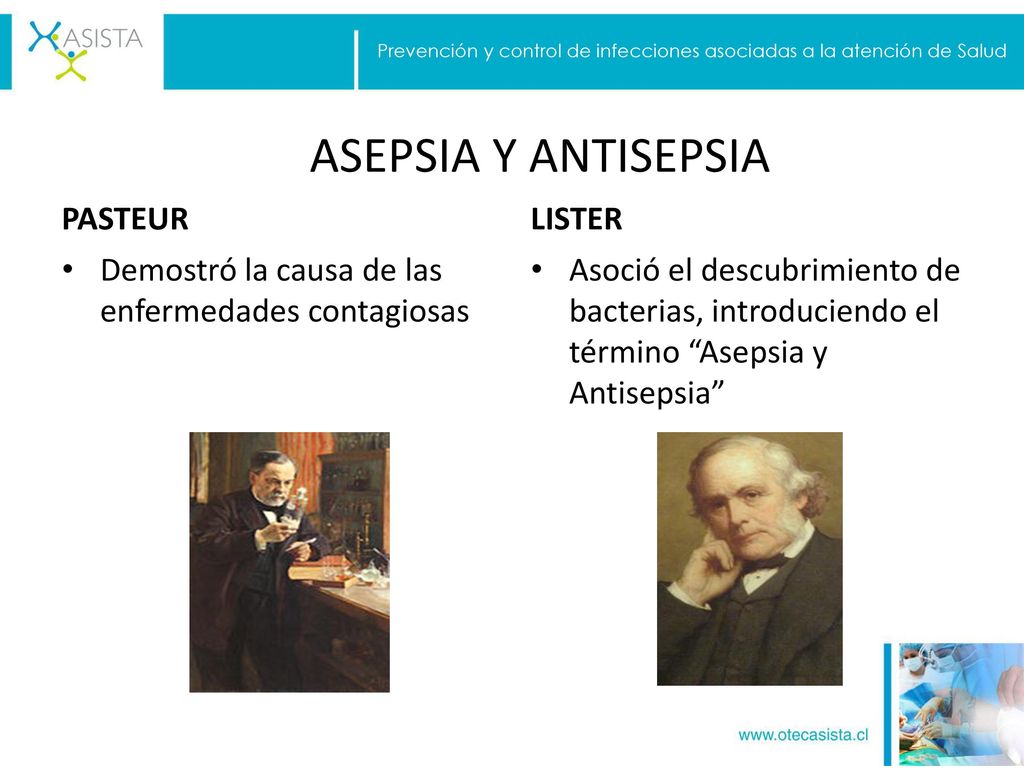 ASISTA

Prevención y control de infecciones asociadas a la atención de Salud

ASEPSIA Y ANTISEPSIA

PASTEUR

• Demostró la causa de las enfermedades contagiosas

LISTER

• Asoció el descubrimiento de bacterias, introduciendo el término “Asepsia y Antisepsia”

www.otecasista.cl